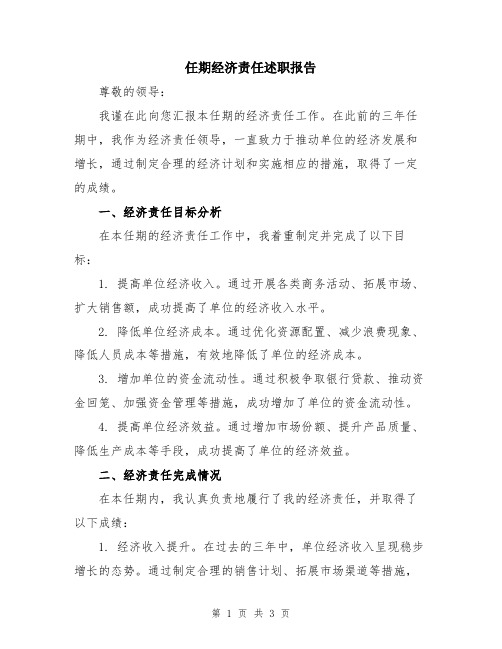 任期经济责任述职报告

尊敬的领导：

我谨在此向您汇报本任期的经济责任工作。在此前的三年任期中，我作为经济责任领导，一直致力于推动单位的经济发展和增长，通过制定合理的经济计划和实施相应的措施，取得了一定的成绩。

一、经济责任目标分析

在本任期的经济责任工作中，我着重制定并完成了以下目标：

1. 提高单位经济收入。通过开展各类商务活动、拓展市场、扩大销售额，成功提高了单位的经济收入水平。

2. 降低单位经济成本。通过优化资源配置、减少浪费现象、降低人员成本等措施，有效地降低了单位的经济成本。

3. 增加单位的资金流动性。通过积极争取银行贷款、推动资金回笼、加强资金管理等措施，成功增加了单位的资金流动性。

4. 提高单位经济效益。通过增加市场份额、提升产品质量、降低生产成本等手段，成功提高了单位的经济效益。

二、经济责任完成情况

在本任期内，我认真负责地履行了我的经济责任，并取得了以下成绩：

1. 经济收入提升。在过去的三年中，单位经济收入呈现稳步增长的态势。通过制定合理的销售计划、拓展市场渠道等措施，

第 1 页 共 3 页